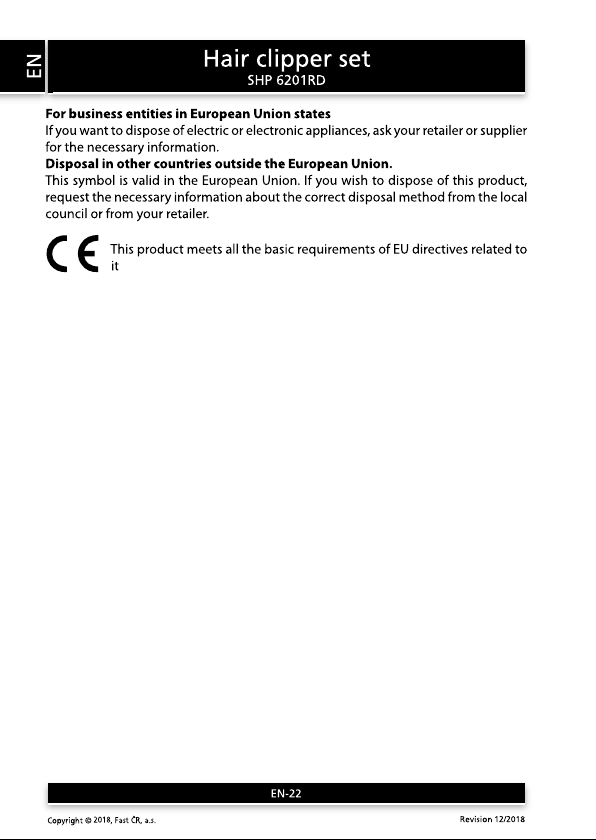 EN

Hair clipper set
SHP 6201RD

**For business entities in European Union states**
If you want to dispose of electric or electronic appliances, ask your retailer or supplier for the necessary information.
**Disposal in other countries outside the European Union.**
This symbol is valid in the European Union. If you wish to dispose of this product, request the necessary information about the correct disposal method from the local council or from your retailer.

CE This product meets all the basic requirements of EU directives related to it

EN-22

Copyright © 2018, Fast ČR, a.s.
Revision 12/2018